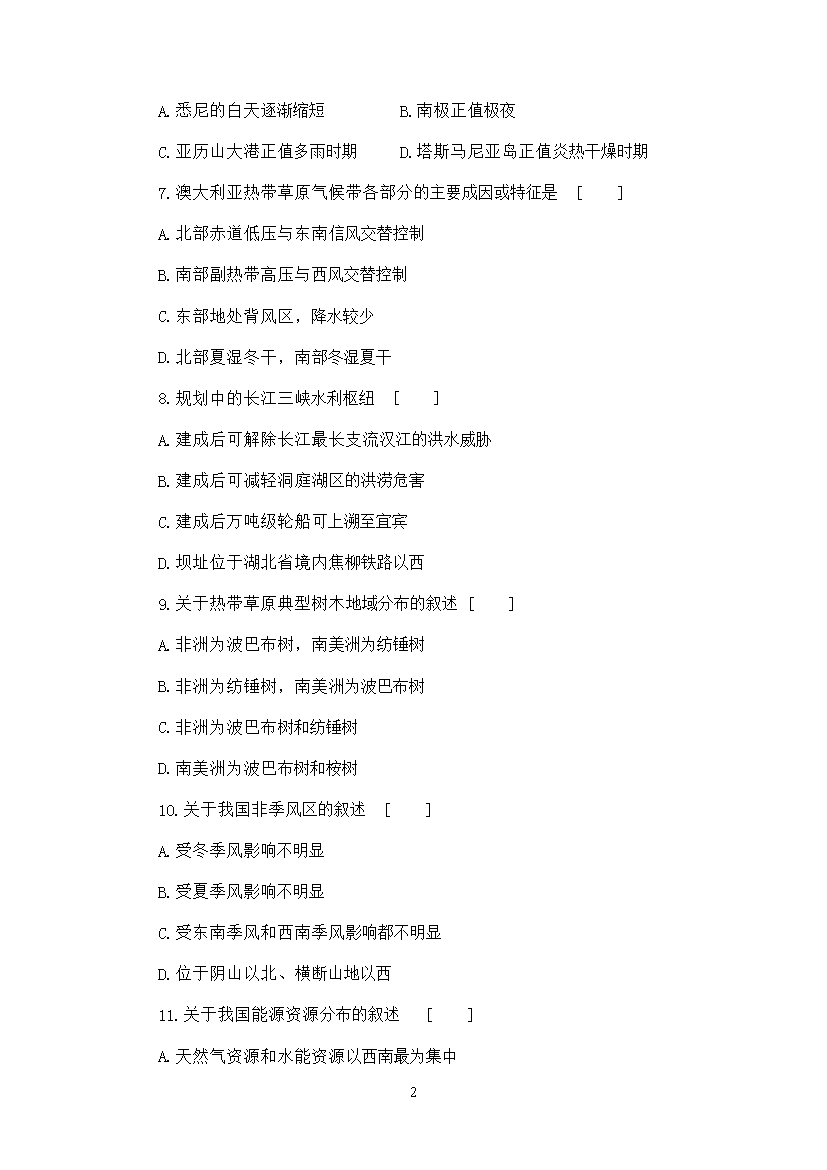 A. 悉尼的白天逐渐缩短　　B. 南极正值极夜

C. 亚历山大港正值多雨时期　　D. 塔斯马尼亚岛正值炎热干燥时期

7. 澳大利亚热带草原气候带各部分的主要成因或特征是　[　　]

A. 北部赤道低压与东南信风交替控制

B. 南部副热带高压与西风交替控制

C. 东部地处背风区，降水较少

D. 北部夏湿冬干，南部冬湿夏干

8. 规划中的长江三峡水利枢纽　[　　]

A. 建成后可解除长江最长支流汉江的洪水威胁

B. 建成后可减轻洞庭湖区的洪涝危害

C. 建成后万吨级轮船可上溯至宜宾

D. 坝址位于湖北省境内焦柳铁路以西

9. 关于热带草原典型树木地域分布的叙述　[　　]

A. 非洲为波巴布树，南美洲为纺锤树

B. 非洲为纺锤树，南美洲为波巴布树

C. 非洲为波巴布树和纺锤树

D. 南美洲为波巴布树和桉树

10. 关于我国非季风区的叙述　[　　]

A. 受冬季风影响不明显

B. 受夏季风影响不明显

C. 受东南季风和西南季风影响都不明显

D. 位于阴山以北、横断山地以西

11. 关于我国能源资源分布的叙述　[　　]

A. 天然气资源和水能资源以西南最为集中

2